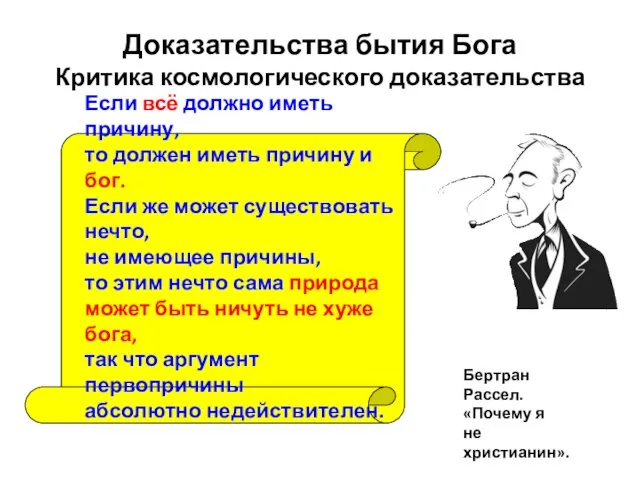 Доказательства бытия Бога
Критика космологического доказательства

Если всё должно иметь причину, то должен иметь причину и бог. Если же может существовать нечто, не имеющее причины, то этим нечто сама природа может быть ничуть не хуже бога, так что аргумент первопричины абсолютно недействителен.

Бертран Рассел. «Почему я не христианин».